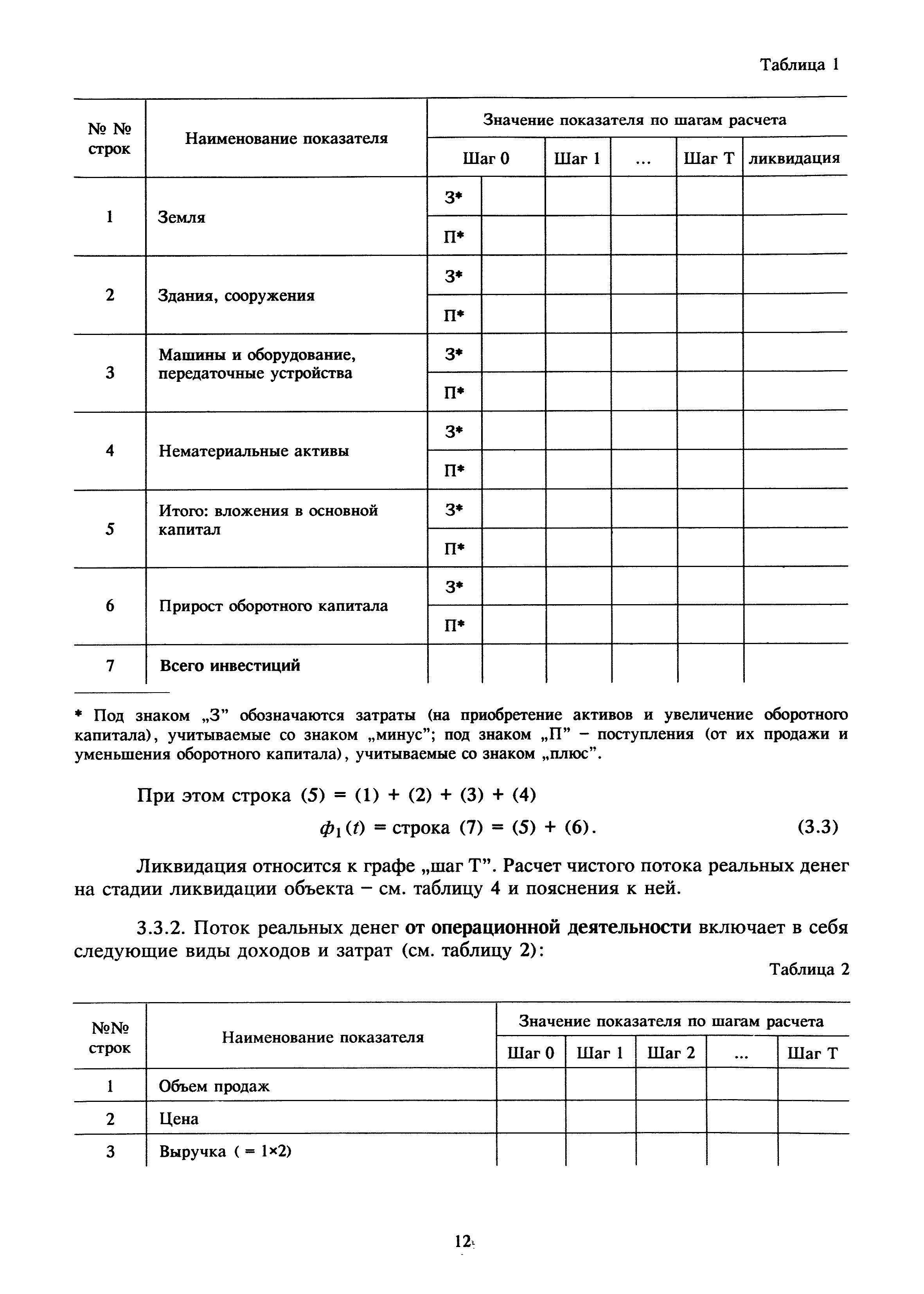 Таблица 1

| № № строк | Наименование показателя | Значение показателя по шагам расчета | | | | | |
|---|---|---|---|---|---|---|---|
| | | Шаг 0 | | Шаг 1 | ... | Шаг Т | ликвидация |
| 1 | Земля | З* | | | | | |
| | | П* | | | | | |
| 2 | Здания, сооружения | З* | | | | | |
| | | П* | | | | | |
| 3 | Машины и оборудование, передаточные устройства | З* | | | | | |
| | | П* | | | | | |
| 4 | Нематериальные активы | З* | | | | | |
| | | П* | | | | | |
| 5 | Итого: вложения в основной капитал | З* | | | | | |
| | | П* | | | | | |
| 6 | Прирост оборотного капитала | З* | | | | | |
| | | П* | | | | | |
| 7 | Всего инвестиций | | | | | | |

* Под знаком „З” обозначаются затраты (на приобретение активов и увеличение оборотного капитала), учитываемые со знаком „минус”; под знаком „П” – поступления (от их продажи и уменьшения оборотного капитала), учитываемые со знаком „плюс”.

При этом строка (5) = (1) + (2) + (3) + (4)

$\phi_1(t)$ = строка (7) = (5) + (6). (3.3)

Ликвидация относится к графе „шаг Т”. Расчет чистого потока реальных денег на стадии ликвидации объекта – см. таблицу 4 и пояснения к ней.

3.3.2. Поток реальных денег от операционной деятельности включает в себя следующие виды доходов и затрат (см. таблицу 2):

Таблица 2

| №№ строк | Наименование показателя | Значение показателя по шагам расчета | | | | |
|---|---|---|---|---|---|---|
| | | Шаг 0 | Шаг 1 | Шаг 2 | ... | Шаг Т |
| 1 | Объем продаж | | | | | |
| 2 | Цена | | | | | |
| 3 | Выручка ( = 1×2) | | | | | |

12